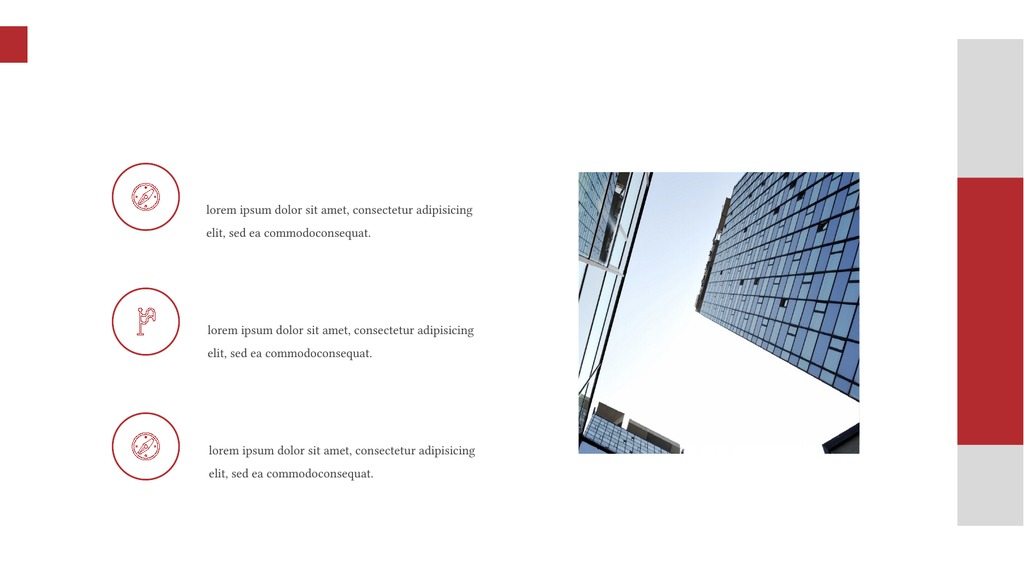 lorem ipsum dolor sit amet, consectetur adipisicing elit, sed ea commodoconsequat.

lorem ipsum dolor sit amet, consectetur adipisicing elit, sed ea commodoconsequat.

lorem ipsum dolor sit amet, consectetur adipisicing elit, sed ea commodoconsequat.